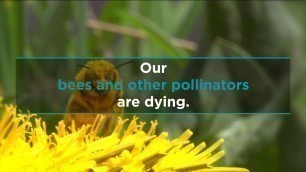 Our
bees and other pollinators
are dying.